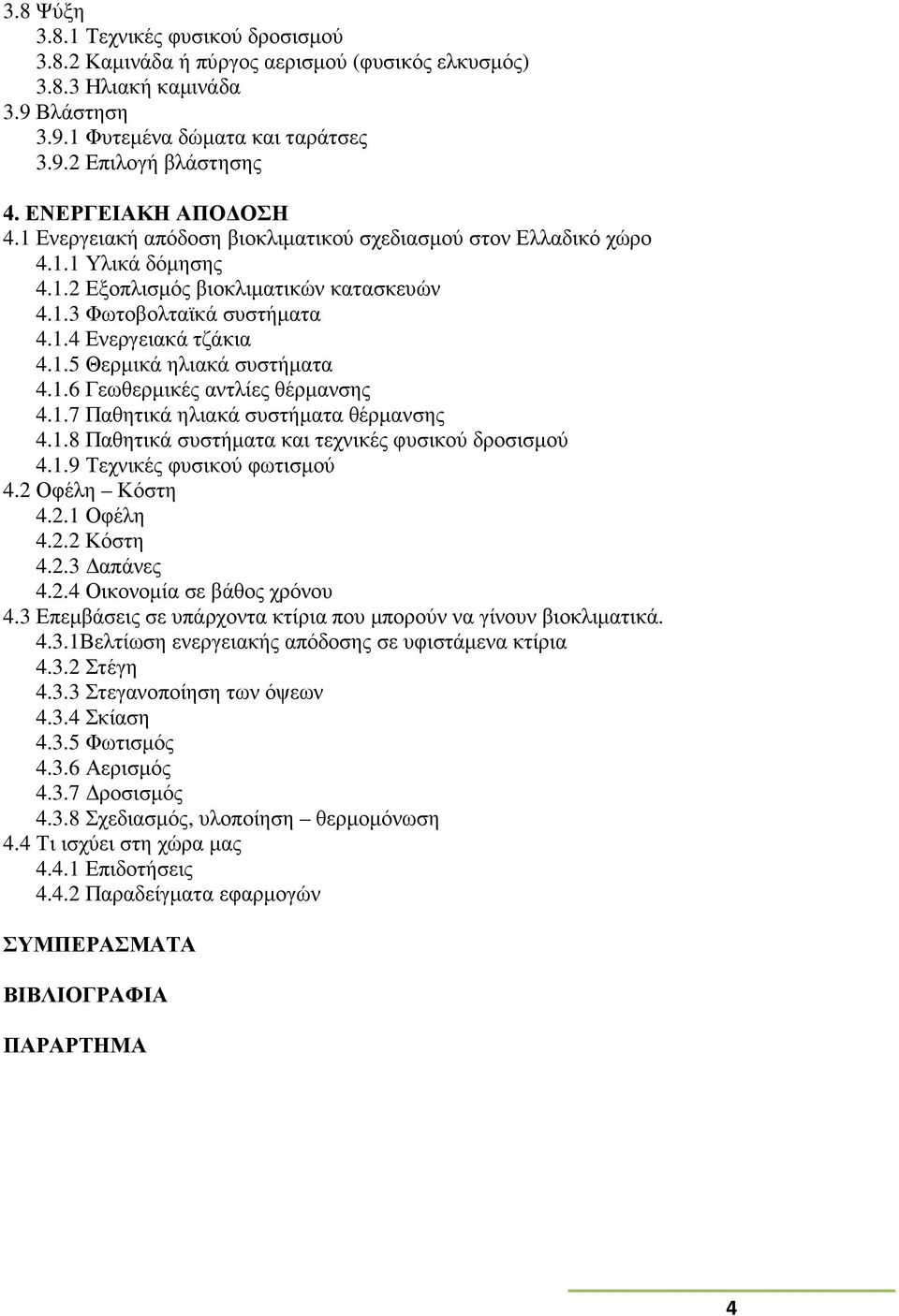 3.8 Ψύξη
3.8.1 Τεχνικές φυσικού δροσισμού
3.8.2 Καμινάδα ή πύργος αερισμού (φυσικός ελκυσμός)
3.8.3 Ηλιακή καμινάδα
3.9 Βλάστηση
3.9.1 Φυτεμένα δώματα και ταράτσες
3.9.2 Επιλογή βλάστησης

4. ΕΝΕΡΓΕΙΑΚΗ ΑΠΟΔΟΣΗ
4.1 Ενεργειακή απόδοση βιοκλιματικού σχεδιασμού στον Ελλαδικό χώρο
4.1.1 Υλικά δόμησης
4.1.2 Εξοπλισμός βιοκλιματικών κατασκευών
4.1.3 Φωτοβολταϊκά συστήματα
4.1.4 Ενεργειακά τζάκια
4.1.5 Θερμικά ηλιακά συστήματα
4.1.6 Γεωθερμικές αντλίες θέρμανσης
4.1.7 Παθητικά ηλιακά συστήματα θέρμανσης
4.1.8 Παθητικά συστήματα και τεχνικές φυσικού δροσισμού
4.1.9 Τεχνικές φυσικού φωτισμού
4.2 Οφέλη – Κόστη
4.2.1 Οφέλη
4.2.2 Κόστη
4.2.3 Δαπάνες
4.2.4 Οικονομία σε βάθος χρόνου
4.3 Επεμβάσεις σε υπάρχοντα κτίρια που μπορούν να γίνουν βιοκλιματικά.
4.3.1Βελτίωση ενεργειακής απόδοσης σε υφιστάμενα κτίρια
4.3.2 Στέγη
4.3.3 Στεγανοποίηση των όψεων
4.3.4 Σκίαση
4.3.5 Φωτισμός
4.3.6 Αερισμός
4.3.7 Δροσισμός
4.3.8 Σχεδιασμός, υλοποίηση – θερμομόνωση
4.4 Τι ισχύει στη χώρα μας
4.4.1 Επιδοτήσεις
4.4.2 Παραδείγματα εφαρμογών

ΣΥΜΠΕΡΑΣΜΑΤΑ

ΒΙΒΛΙΟΓΡΑΦΙΑ

ΠΑΡΑΡΤΗΜΑ

4